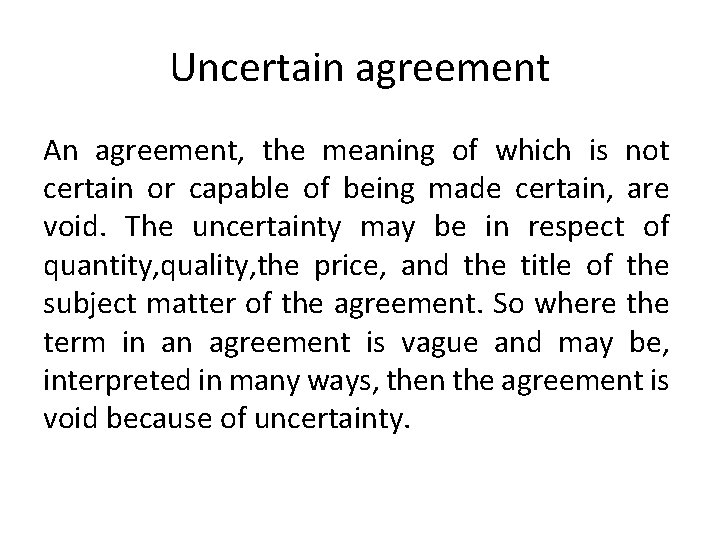 Uncertain agreement

An agreement, the meaning of which is not certain or capable of being made certain, are void. The uncertainty may be in respect of quantity,quality,the price, and the title of the subject matter of the agreement. So where the term in an agreement is vague and may be, interpreted in many ways, then the agreement is void because of uncertainty.